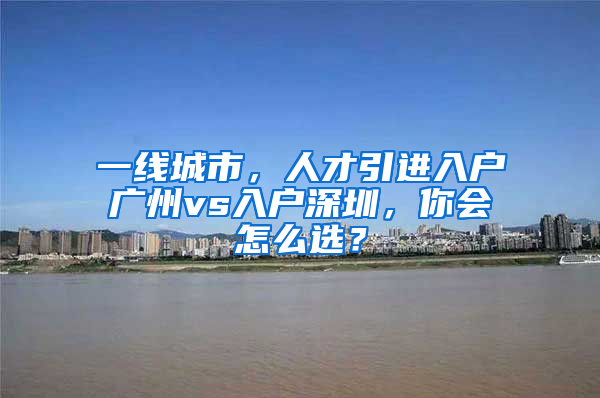 一线城市，人才引进入户广州vs入户深圳，你会怎么选？